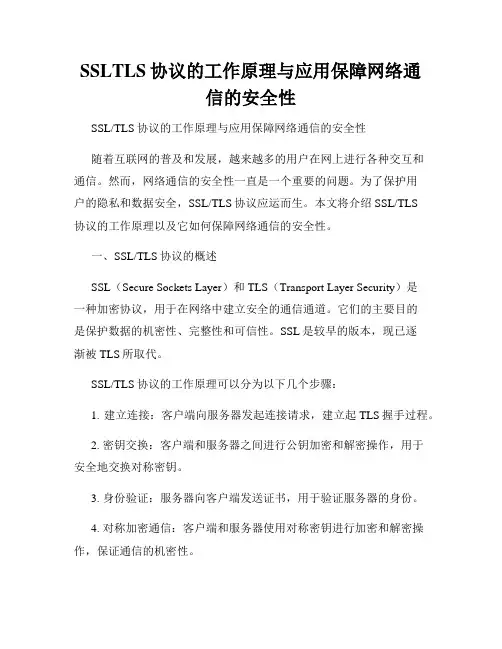 SSLTLS 协议的工作原理与应用保障网络通信的安全性

SSL/TLS 协议的工作原理与应用保障网络通信的安全性

随着互联网的普及和发展，越来越多的用户在网上进行各种交互和通信。然而，网络通信的安全性一直是一个重要的问题。为了保护用户的隐私和数据安全，SSL/TLS 协议应运而生。本文将介绍 SSL/TLS 协议的工作原理以及它如何保障网络通信的安全性。

一、SSL/TLS 协议的概述

SSL（Secure Sockets Layer）和 TLS（Transport Layer Security）是一种加密协议，用于在网络中建立安全的通信通道。它们的主要目的是保护数据的机密性、完整性和可信性。SSL 是较早的版本，现已逐渐被 TLS 所取代。

SSL/TLS 协议的工作原理可以分为以下几个步骤：

1. 建立连接：客户端向服务器发起连接请求，建立起 TLS 握手过程。

2. 密钥交换：客户端和服务器之间进行公钥加密和解密操作，用于安全地交换对称密钥。

3. 身份验证：服务器向客户端发送证书，用于验证服务器的身份。

4. 对称加密通信：客户端和服务器使用对称密钥进行加密和解密操作，保证通信的机密性。